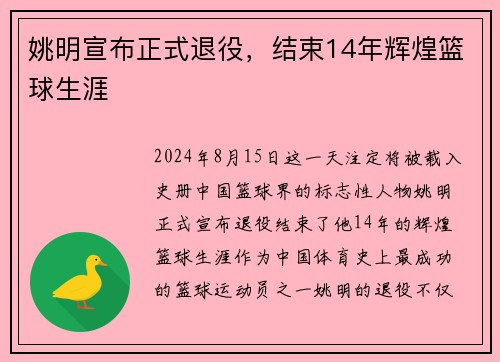 姚明宣布正式退役，结束14年辉煌篮球生涯

2024年8月15日这一天注定将被载入史册中国篮球界的标志性人物姚明正式宣布退役结束了他14年的辉煌篮球生涯作为中国体育史上最成功的篮球运动员之一姚明的退役不仅